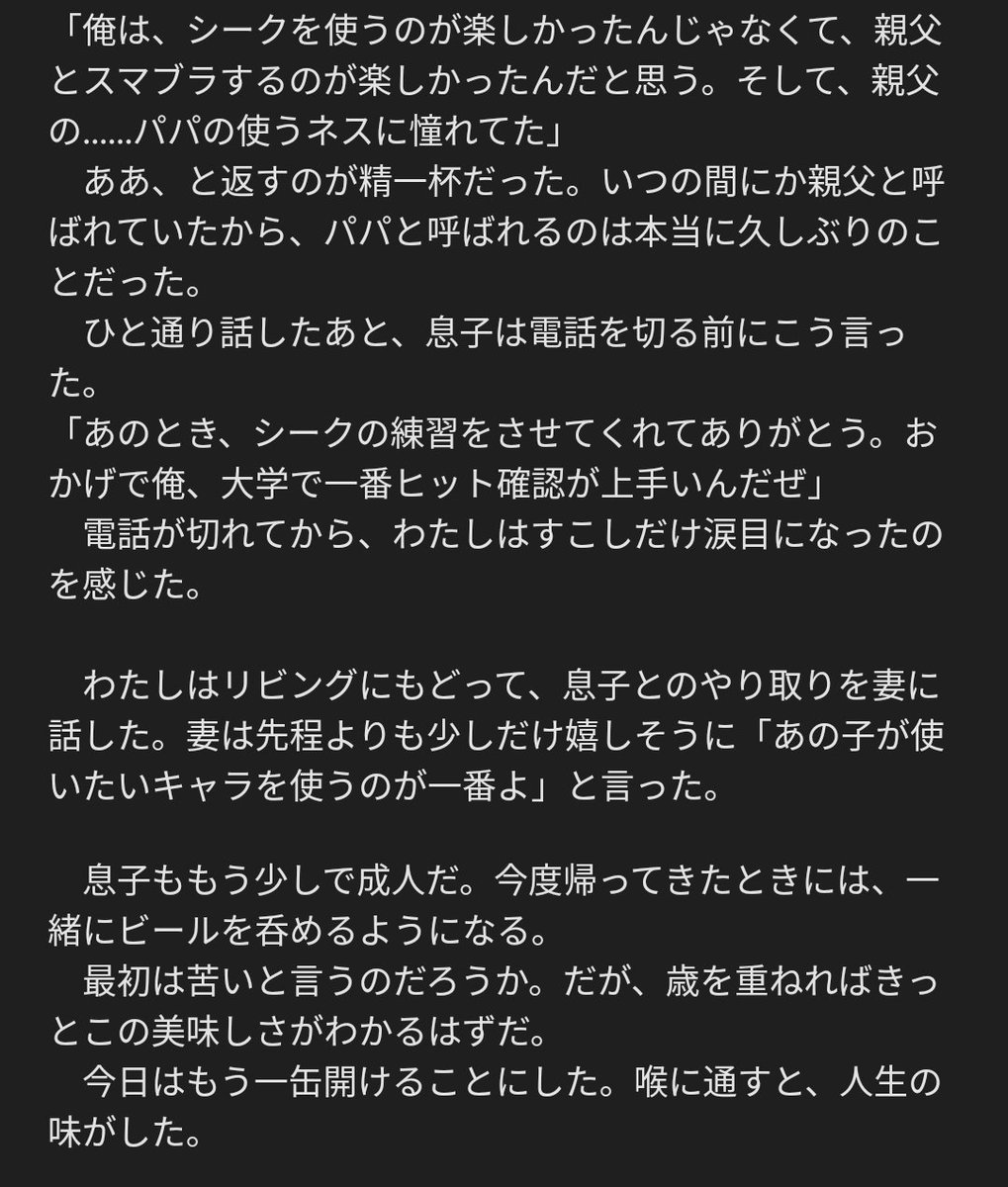 「俺は、シークを使うのが楽しかったんじゃなくて、親父とスマブラするのが楽しかったんだと思う。そして、親父の……パパの使うネスに憧れてた」
　ああ、と返すのが精一杯だった。いつの間にか親父と呼ばれていたから、パパと呼ばれるのは本当に久しぶりのことだった。
　ひと通り話したあと、息子は電話を切る前にこう言った。
「あのとき、シークの練習をさせてくれてありがとう。おかげで俺、大学で一番ヒット確認が上手いんだぜ」
　電話が切れてから、わたしはすこしだけ涙目になったのを感じた。

　わたしはリビングにもどって、息子とのやり取りを妻に話した。妻は先程よりも少しだけ嬉しそうに「あの子が使いたいキャラを使うのが一番よ」と言った。

　息子ももう少しで成人だ。今度帰ってきたときには、一緒にビールを呑めるようになる。
　最初は苦いと言うのだろうか。だが、歳を重ねればきっとこの美味しさがわかるはずだ。
　今日はもう一缶開けることにした。喉に通すと、人生の味がした。